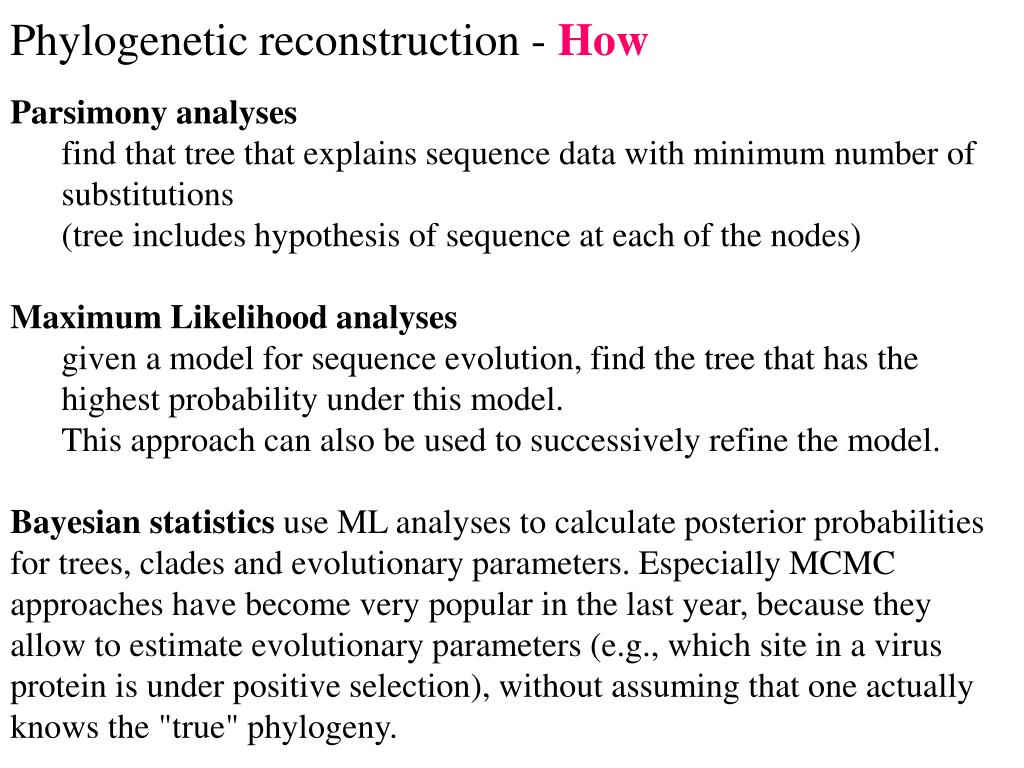 Phylogenetic reconstruction - How

Parsimony analyses
find that tree that explains sequence data with minimum number of substitutions
(tree includes hypothesis of sequence at each of the nodes)

Maximum Likelihood analyses
given a model for sequence evolution, find the tree that has the highest probability under this model.
This approach can also be used to successively refine the model.

Bayesian statistics use ML analyses to calculate posterior probabilities for trees, clades and evolutionary parameters. Especially MCMC approaches have become very popular in the last year, because they allow to estimate evolutionary parameters (e.g., which site in a virus protein is under positive selection), without assuming that one actually knows the "true" phylogeny.